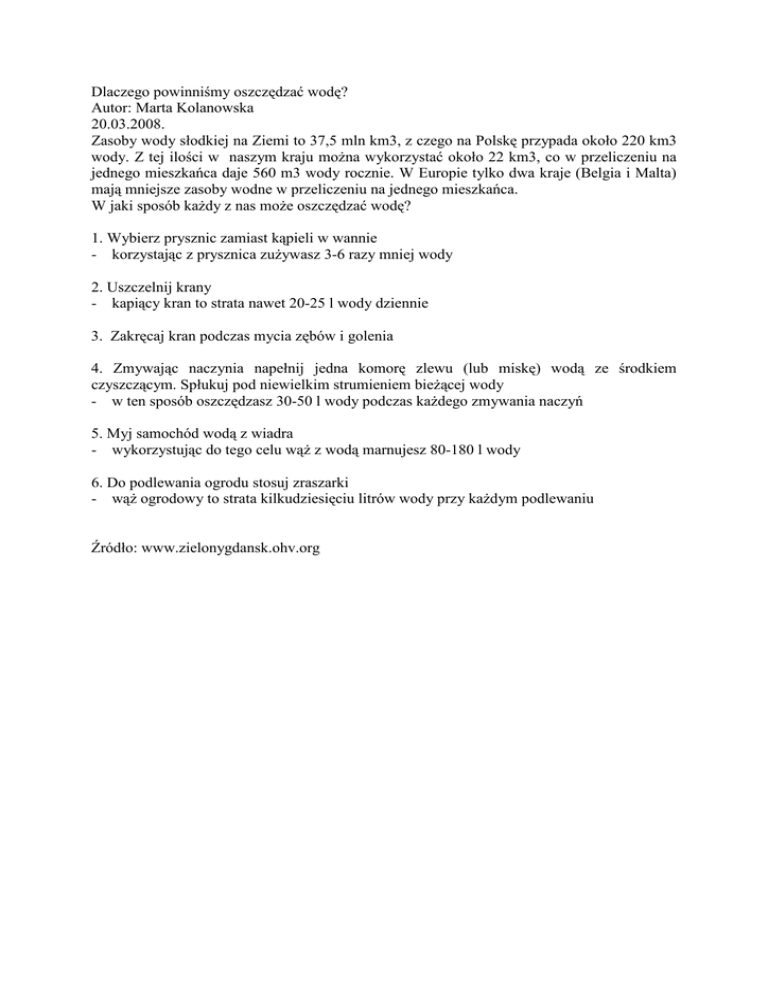 Dlaczego powinniśmy oszczędzać wodę?
Autor: Marta Kolanowska
20.03.2008.
Zasoby wody słodkiej na Ziemi to 37,5 mln km3, z czego na Polskę przypada około 220 km3 wody. Z tej ilości w naszym kraju można wykorzystać około 22 km3, co w przeliczeniu na jednego mieszkańca daje 560 m3 wody rocznie. W Europie tylko dwa kraje (Belgia i Malta) mają mniejsze zasoby wodne w przeliczeniu na jednego mieszkańca.
W jaki sposób każdy z nas może oszczędzać wodę?

1. Wybierz prysznic zamiast kąpieli w wannie
- korzystając z prysznica zużywasz 3-6 razy mniej wody

2. Uszczelnij krany
- kapiący kran to strata nawet 20-25 l wody dziennie

3. Zakręcaj kran podczas mycia zębów i golenia

4. Zmywając naczynia napełnij jedna komorę zlewu (lub miskę) wodą ze środkiem czyszczącym. Spłukuj pod niewielkim strumieniem bieżącej wody
- w ten sposób oszczędzasz 30-50 l wody podczas każdego zmywania naczyń

5. Myj samochód wodą z wiadra
- wykorzystując do tego celu wąż z wodą marnujesz 80-180 l wody

6. Do podlewania ogrodu stosuj zraszarki
- wąż ogrodowy to strata kilkudziesięciu litrów wody przy każdym podlewaniu

Źródło: www.zielonygdansk.ohv.org